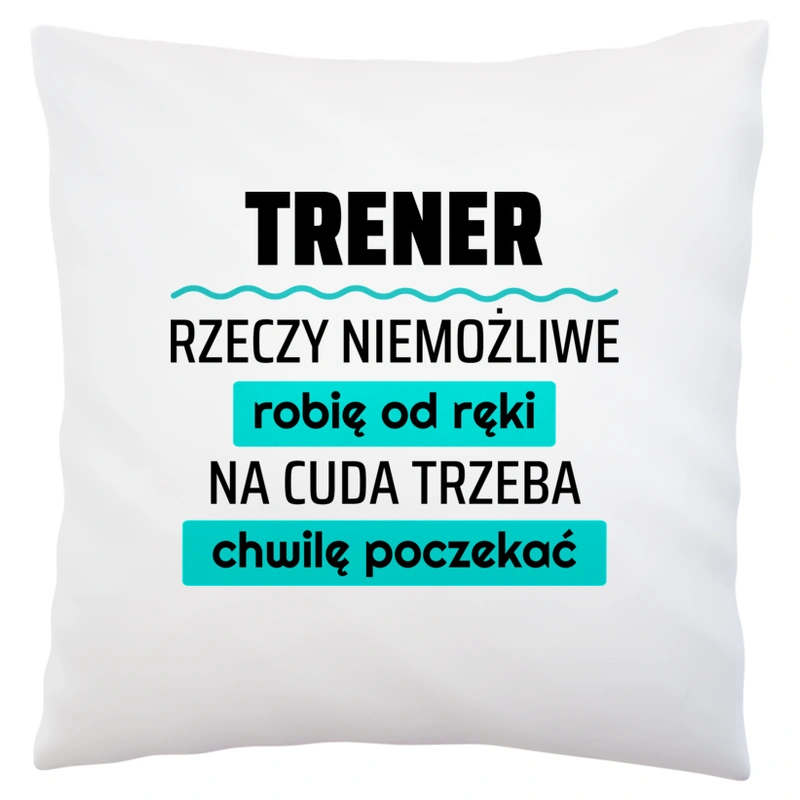 TRENER

RZECZY NIEMOŻLIWE
robię od ręki
NA CUDA TRZEBA
chwilę poczekać